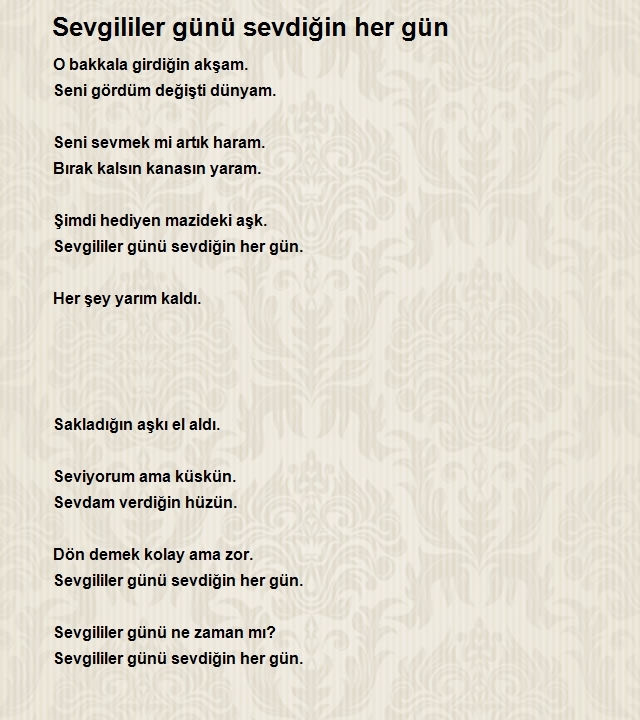 Sevgililer günü sevdiğin her gün

O bakkala girdiğin akşam.
Seni gördüm değişti dünyam.

Seni sevmek mi artık haram.
Bırak kalsın kanasın yaram.

Şimdi hediyen mazideki aşk.
Sevgililer günü sevdiğin her gün.

Her şey yarım kaldı.

Sakladığın aşkı el aldı.

Seviyorum ama küskün.
Sevdam verdiğin hüzün.

Dön demek kolay ama zor.
Sevgililer günü sevdiğin her gün.

Sevgililer günü ne zaman mı?
Sevgililer günü sevdiğin her gün.